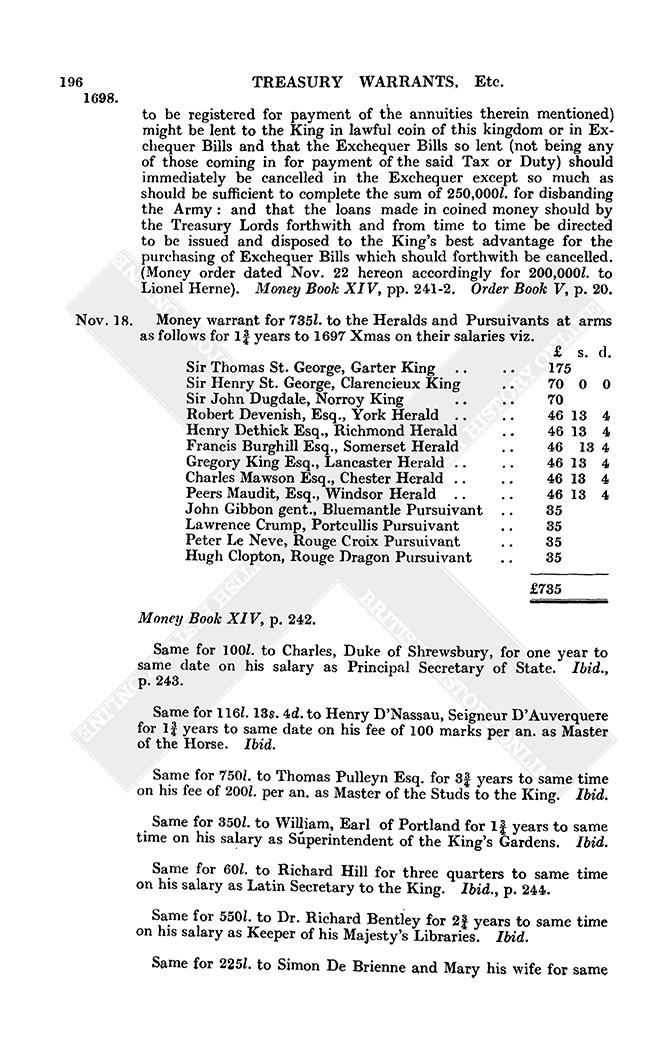 196 TREASURY WARRANTS, Etc.

1698.

to be registered for payment of the annuities therein mentioned) might be lent to the King in lawful coin of this kingdom or in Exchequer Bills and that the Exchequer Bills so lent (not being any of those coming in for payment of the said Tax or Duty) should immediately be cancelled in the Exchequer except so much as should be sufficient to complete the sum of 250,000l. for disbanding the Army: and that the loans made in coined money should by the Treasury Lords forthwith and from time to time be directed to be issued and disposed to the King's best advantage for the purchasing of Exchequer Bills which should forthwith be cancelled. (Money order dated Nov. 22 hereon accordingly for 200,000l. to Lionel Herne). Money Book XIV, pp. 241-2. Order Book V, p. 20.

Nov. 18. Money warrant for 735l. to the Heralds and Pursuivants at arms as follows for $1\frac{3}{4}$ years to 1697 Xmas on their salaries viz.

| | £ | s. | d. |
|---|---|---|---|
| Sir Thomas St. George, Garter King .. .. | 175 | | |
| Sir Henry St. George, Clarencieux King .. | 70 | 0 | 0 |
| Sir John Dugdale, Norroy King .. .. | 70 | | |
| Robert Devenish, Esq., York Herald .. .. | 46 | 13 | 4 |
| Henry Dethick Esq., Richmond Herald .. | 46 | 13 | 4 |
| Francis Burghill Esq., Somerset Herald .. | 46 | 13 | 4 |
| Gregory King Esq., Lancaster Herald .. .. | 46 | 13 | 4 |
| Charles Mawson Esq., Chester Herald .. .. | 46 | 13 | 4 |
| Peers Maudit, Esq., Windsor Herald .. .. | 46 | 13 | 4 |
| John Gibbon gent., Bluemantle Pursuivant .. | 35 | | |
| Lawrence Crump, Portcullis Pursuivant .. | 35 | | |
| Peter Le Neve, Rouge Croix Pursuivant .. | 35 | | |
| Hugh Clopton, Rouge Dragon Pursuivant .. | 35 | | |
| | £735 | | |

Money Book XIV, p. 242.

Same for 100l. to Charles, Duke of Shrewsbury, for one year to same date on his salary as Principal Secretary of State. Ibid., p. 243.

Same for 116l. 13s. 4d. to Henry D'Nassau, Seigneur D'Auverquere for $1\frac{3}{4}$ years to same date on his fee of 100 marks per an. as Master of the Horse. Ibid.

Same for 750l. to Thomas Pulleyn Esq. for $3\frac{3}{4}$ years to same time on his fee of 200l. per an. as Master of the Studs to the King. Ibid.

Same for 350l. to William, Earl of Portland for $1\frac{3}{4}$ years to same time on his salary as Superintendent of the King's Gardens. Ibid.

Same for 60l. to Richard Hill for three quarters to same time on his salary as Latin Secretary to the King. Ibid., p. 244.

Same for 550l. to Dr. Richard Bentley for $2\frac{3}{4}$ years to same time on his salary as Keeper of his Majesty's Libraries. Ibid.

Same for 225l. to Simon De Brienne and Mary his wife for same